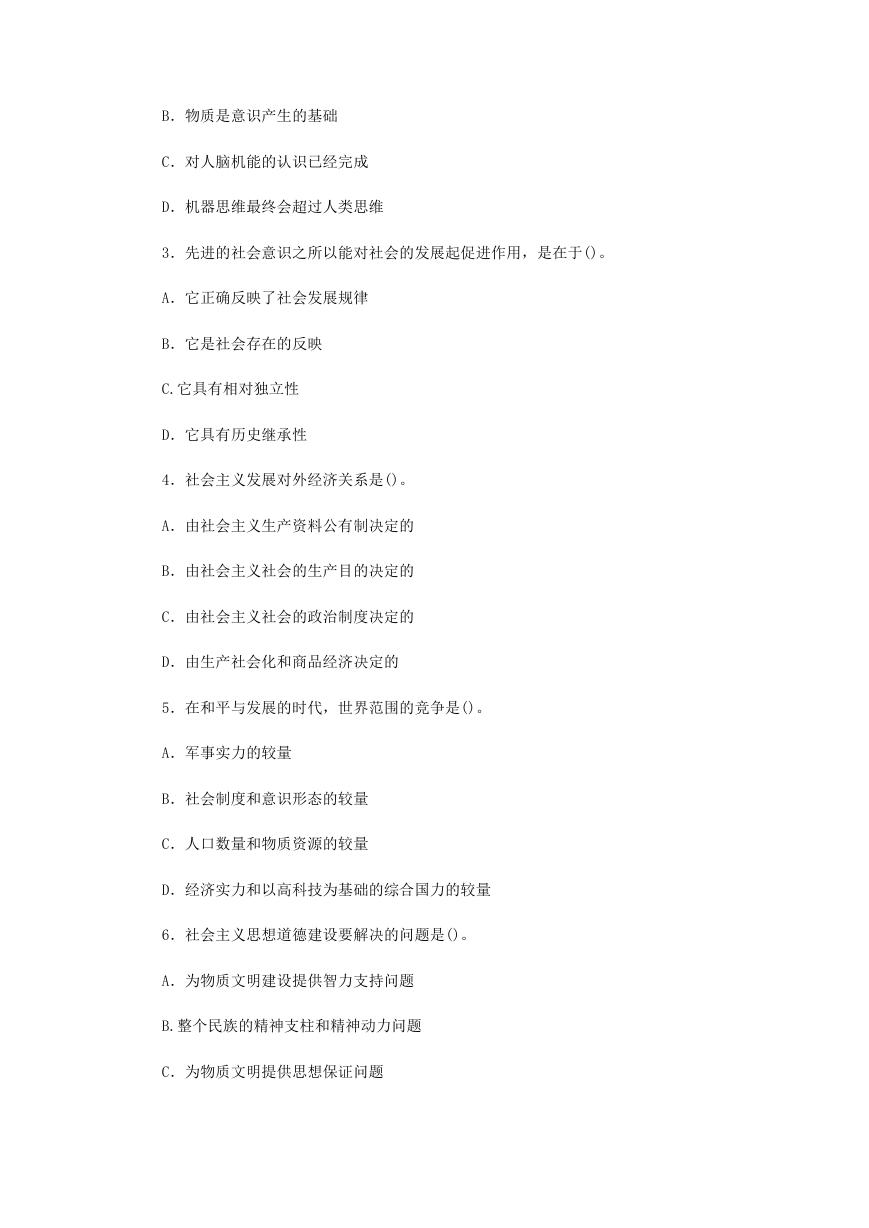 B. 物质是意识产生的基础

C. 对人脑机能的认识已经完成

D. 机器思维最终会超过人类思维

3. 先进的社会意识之所以能对社会的发展起促进作用，是在于()。

A. 它正确反映了社会发展规律

B. 它是社会存在的反映

C.它具有相对独立性

D. 它具有历史继承性

4. 社会主义发展对外经济关系是()。

A. 由社会主义生产资料公有制决定的

B. 由社会主义社会的生产目的决定的

C. 由社会主义社会的政治制度决定的

D. 由生产社会化和商品经济决定的

5. 在和平与发展的时代，世界范围的竞争是()。

A. 军事实力的较量

B. 社会制度和意识形态的较量

C. 人口数量和物质资源的较量

D. 经济实力和以高科技为基础的综合国力的较量

6. 社会主义思想道德建设要解决的问题是()。

A. 为物质文明建设提供智力支持问题

B.整个民族的精神支柱和精神动力问题

C. 为物质文明提供思想保证问题